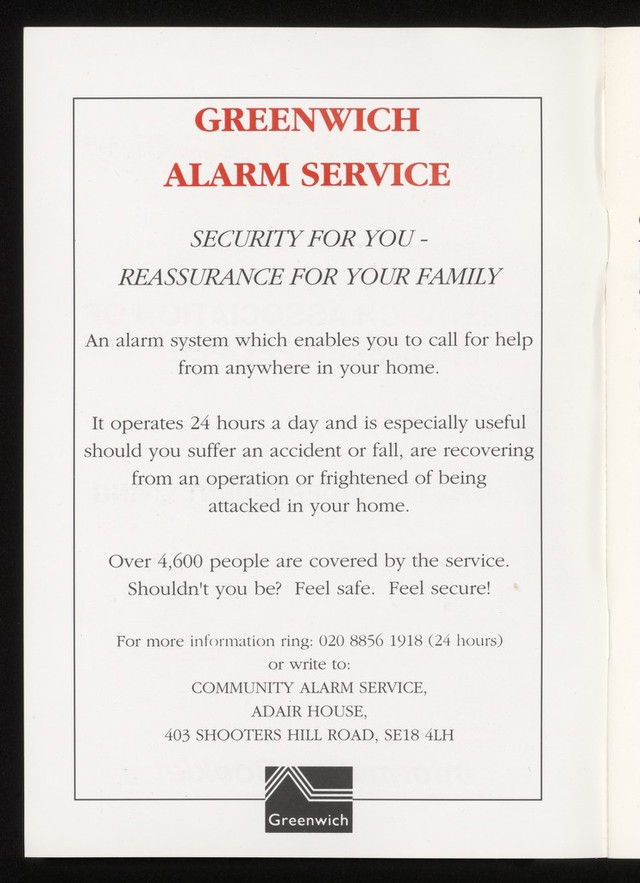 GREENWICH
ALARM SERVICE

SECURITY FOR YOU -
REASSURANCE FOR YOUR FAMILY

An alarm system which enables you to call for help from anywhere in your home.

It operates 24 hours a day and is especially useful should you suffer an accident or fall, are recovering from an operation or frightened of being attacked in your home.

Over 4,600 people are covered by the service. Shouldn't you be? Feel safe. Feel secure!

For more information ring: 020 8856 1918 (24 hours)
or write to:
COMMUNITY ALARM SERVICE,
ADAIR HOUSE,
403 SHOOTERS HILL ROAD, SE18 4LH

Greenwich